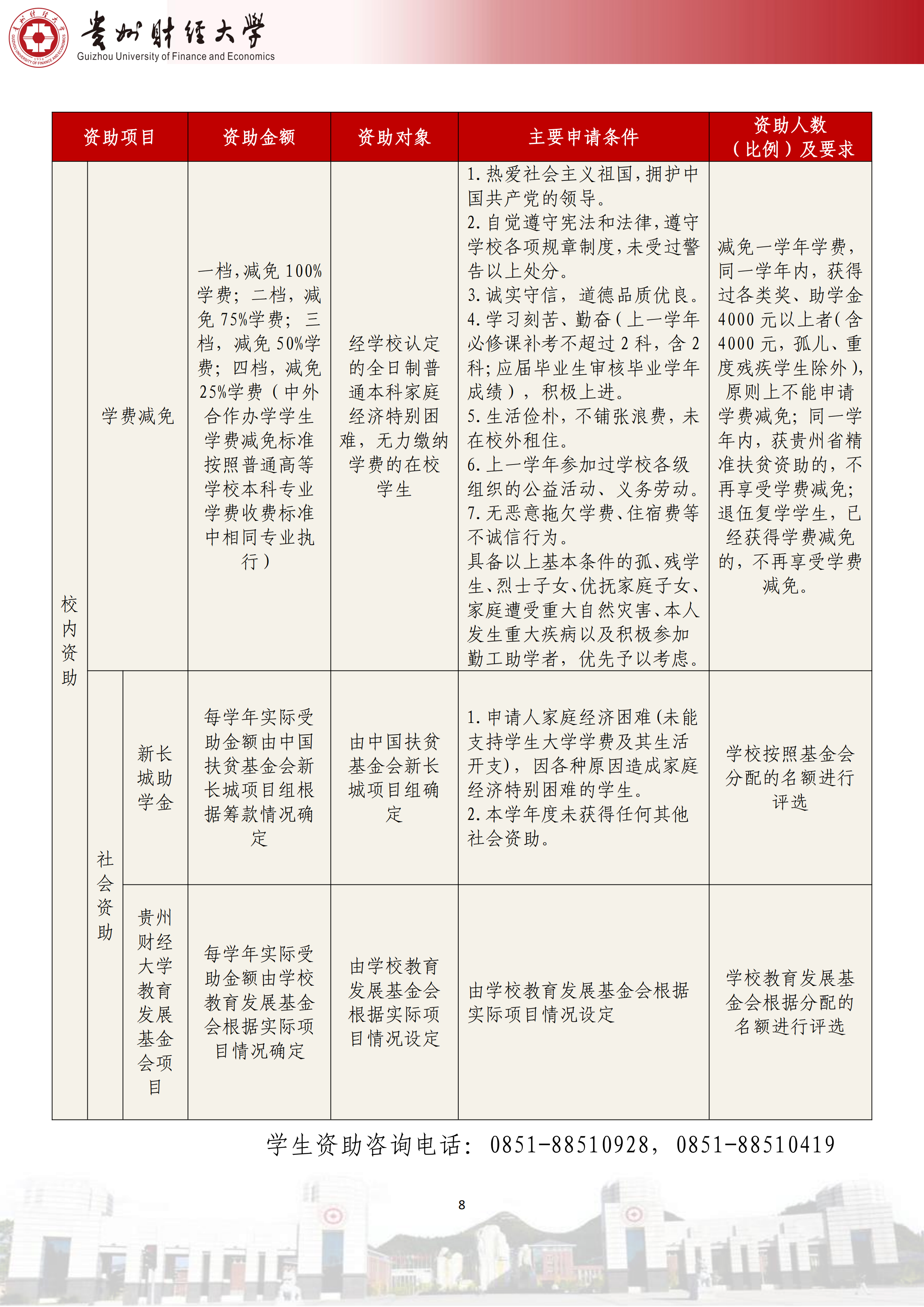 贵州财经大学
Guizhou University of Finance and Economics

| 资助项目 | | | 资助金额 | 资助对象 | 主要申请条件 | 资助人数（比例）及要求 |
|---|---|---|---|---|---|---|
| 校内资助 | 学费减免 | | 一档，减免100%学费；二档，减免75%学费；三档，减免50%学费；四档，减免25%学费（中外合作办学学生学费减免标准按照普通高等学校本科专业学费收费标准中相同专业执行） | 经学校认定的全日制普通本科家庭经济特别困难，无力缴纳学费的在校学生 | 1.热爱社会主义祖国，拥护中国共产党的领导。 2.自觉遵守宪法和法律，遵守学校各项规章制度，未受过警告以上处分。 3.诚实守信，道德品质优良。 4.学习刻苦、勤奋（上一学年必修课补考不超过2科，含2科；应届毕业生审核毕业学年成绩），积极上进。 5.生活俭朴，不铺张浪费，未在校外租住。 6.上一学年参加过学校各级组织的公益活动、义务劳动。 7.无恶意拖欠学费、住宿费等不诚信行为。 具备以上基本条件的孤、残学生、烈士子女、优抚家庭子女、家庭遭受重大自然灾害、本人发生重大疾病以及积极参加勤工助学者，优先予以考虑。 | 减免一学年学费，同一学年内，获得过各类奖、助学金4000元以上者（含4000元，孤儿、重度残疾学生除外），原则上不能申请学费减免；同一学年内，获贵州省精准扶贫资助的，不再享受学费减免；退伍复学学生，已经获得学费减免的，不再享受学费减免。 |
| | 社会资助 | 新长城助学金 | 每学年实际受助金额由中国扶贫基金会新长城项目组根据筹款情况确定 | 由中国扶贫基金会新长城项目组确定 | 1.申请人家庭经济困难（未能支持学生大学学费及其生活开支），因各种原因造成家庭经济特别困难的学生。 2.本学年度未获得任何其他社会资助。 | 学校按照基金会分配的名额进行评选 |
| | | 贵州财经大学教育发展基金会项目 | 每学年实际受助金额由学校教育发展基金会根据实际项目情况确定 | 由学校教育发展基金会根据实际项目情况设定 | 由学校教育发展基金会根据实际项目情况设定 | 学校教育发展基金会根据分配的名额进行评选 |

学生资助咨询电话：0851-88510928，0851-88510419

8